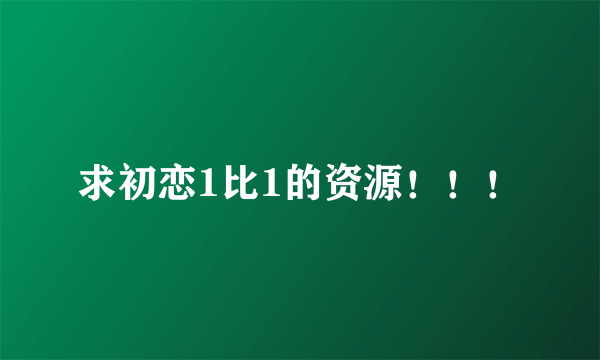 求初恋1比1的资源！！！